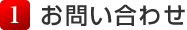 1 お問い合わせ